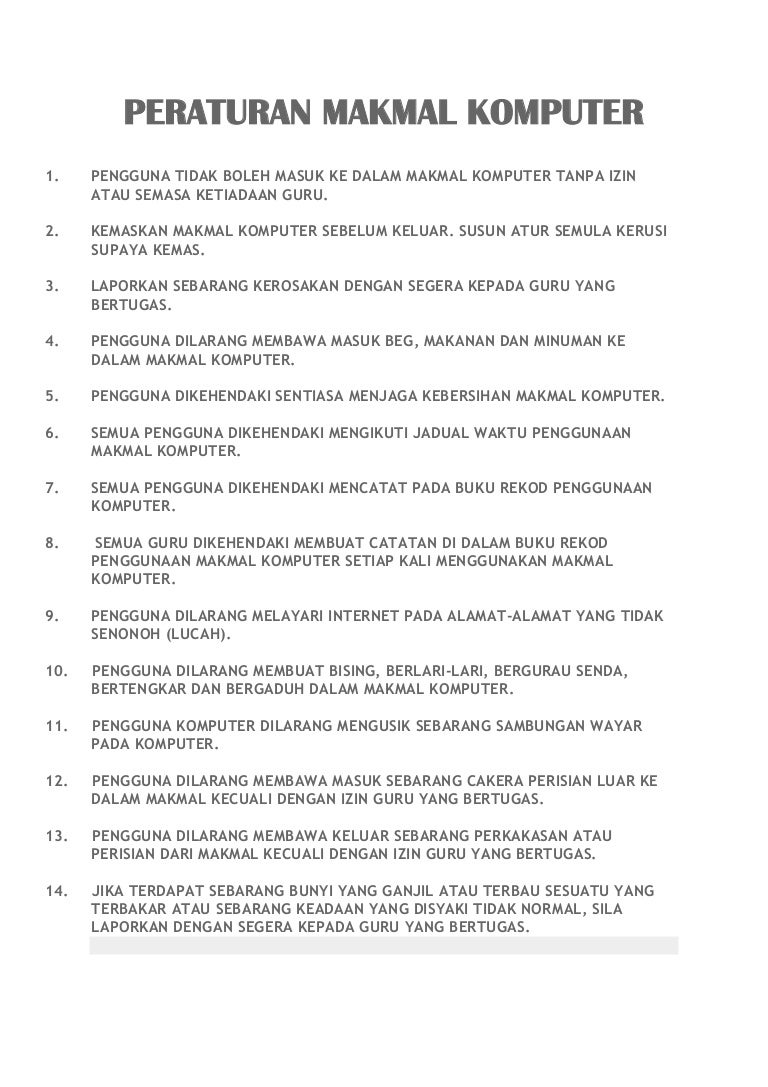 PERATURAN MAKMAL KOMPUTER

1. PENGGUNA TIDAK BOLEH MASUK KE DALAM MAKMAL KOMPUTER TANPA IZIN ATAU SEMASA KETIADAAN GURU.

2. KEMASKAN MAKMAL KOMPUTER SEBELUM KELUAR. SUSUN ATUR SEMULA KERUSI SUPAYA KEMAS.

3. LAPORKAN SEBARANG KEROSAKAN DENGAN SEGERA KEPADA GURU YANG BERTUGAS.

4. PENGGUNA DILARANG MEMBAWA MASUK BEG, MAKANAN DAN MINUMAN KE DALAM MAKMAL KOMPUTER.

5. PENGGUNA DIKEHENDAKI SENTIASA MENJAGA KEBERSIHAN MAKMAL KOMPUTER.

6. SEMUA PENGGUNA DIKEHENDAKI MENGIKUTI JADUAL WAKTU PENGGUNAAN MAKMAL KOMPUTER.

7. SEMUA PENGGUNA DIKEHENDAKI MENCATAT PADA BUKU REKOD PENGGUNAAN KOMPUTER.

8. SEMUA GURU DIKEHENDAKI MEMBUAT CATATAN DI DALAM BUKU REKOD PENGGUNAAN MAKMAL KOMPUTER SETIAP KALI MENGGUNAKAN MAKMAL KOMPUTER.

9. PENGGUNA DILARANG MELAYARI INTERNET PADA ALAMAT-ALAMAT YANG TIDAK SENONOH (LUCAH).

10. PENGGUNA DILARANG MEMBUAT BISING, BERLARI-LARI, BERGURAU SENDA, BERTENGKAR DAN BERGADUH DALAM MAKMAL KOMPUTER.

11. PENGGUNA KOMPUTER DILARANG MENGUSIK SEBARANG SAMBUNGAN WAYAR PADA KOMPUTER.

12. PENGGUNA DILARANG MEMBAWA MASUK SEBARANG CAKERA PERISIAN LUAR KE DALAM MAKMAL KECUALI DENGAN IZIN GURU YANG BERTUGAS.

13. PENGGUNA DILARANG MEMBAWA KELUAR SEBARANG PERKAKASAN ATAU PERISIAN DARI MAKMAL KECUALI DENGAN IZIN GURU YANG BERTUGAS.

14. JIKA TERDAPAT SEBARANG BUNYI YANG GANJIL ATAU TERBAU SESUATU YANG TERBAKAR ATAU SEBARANG KEADAAN YANG DISYAKI TIDAK NORMAL, SILA LAPORKAN DENGAN SEGERA KEPADA GURU YANG BERTUGAS.